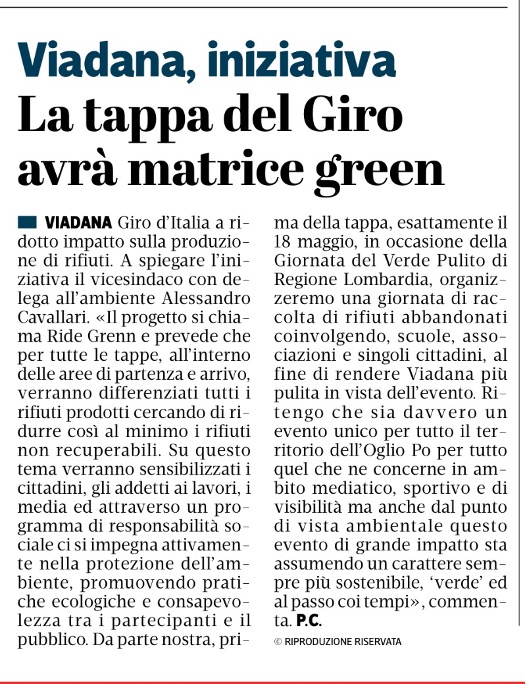 Viadana, iniziativa
La tappa del Giro avrà matrice green

VIADANA Giro d'Italia a ridotto impatto sulla produzione di rifiuti. A spiegare l'iniziativa il vicesindaco con delega all'ambiente Alessandro Cavallari. «Il progetto si chiama Ride Grenn e prevede che per tutte le tappe, all'interno delle aree di partenza e arrivo, verranno differenziati tutti i rifiuti prodotti cercando di ridurre così al minimo i rifiuti non recuperabili. Su questo tema verranno sensibilizzati i cittadini, gli addetti ai lavori, i media ed attraverso un programma di responsabilità sociale ci si impegna attivamente nella protezione dell'ambiente, promuovendo pratiche ecologiche e consapevolezza tra i partecipanti e il pubblico. Da parte nostra, prima della tappa, esattamente il 18 maggio, in occasione della Giornata del Verde Pulito di Regione Lombardia, organizzeremo una giornata di raccolta di rifiuti abbandonati coinvolgendo, scuole, associazioni e singoli cittadini, al fine di rendere Viadana più pulita in vista dell'evento. Ritengo che sia davvero un evento unico per tutto il territorio dell'Oglio Po per tutto quel che ne concerne in ambito mediatico, sportivo e di visibilità ma anche dal punto di vista ambientale questo evento di grande impatto sta assumendo un carattere sempre più sostenibile, 'verde' ed al passo coi tempi», commenta. P.C.

© RIPRODUZIONE RISERVATA